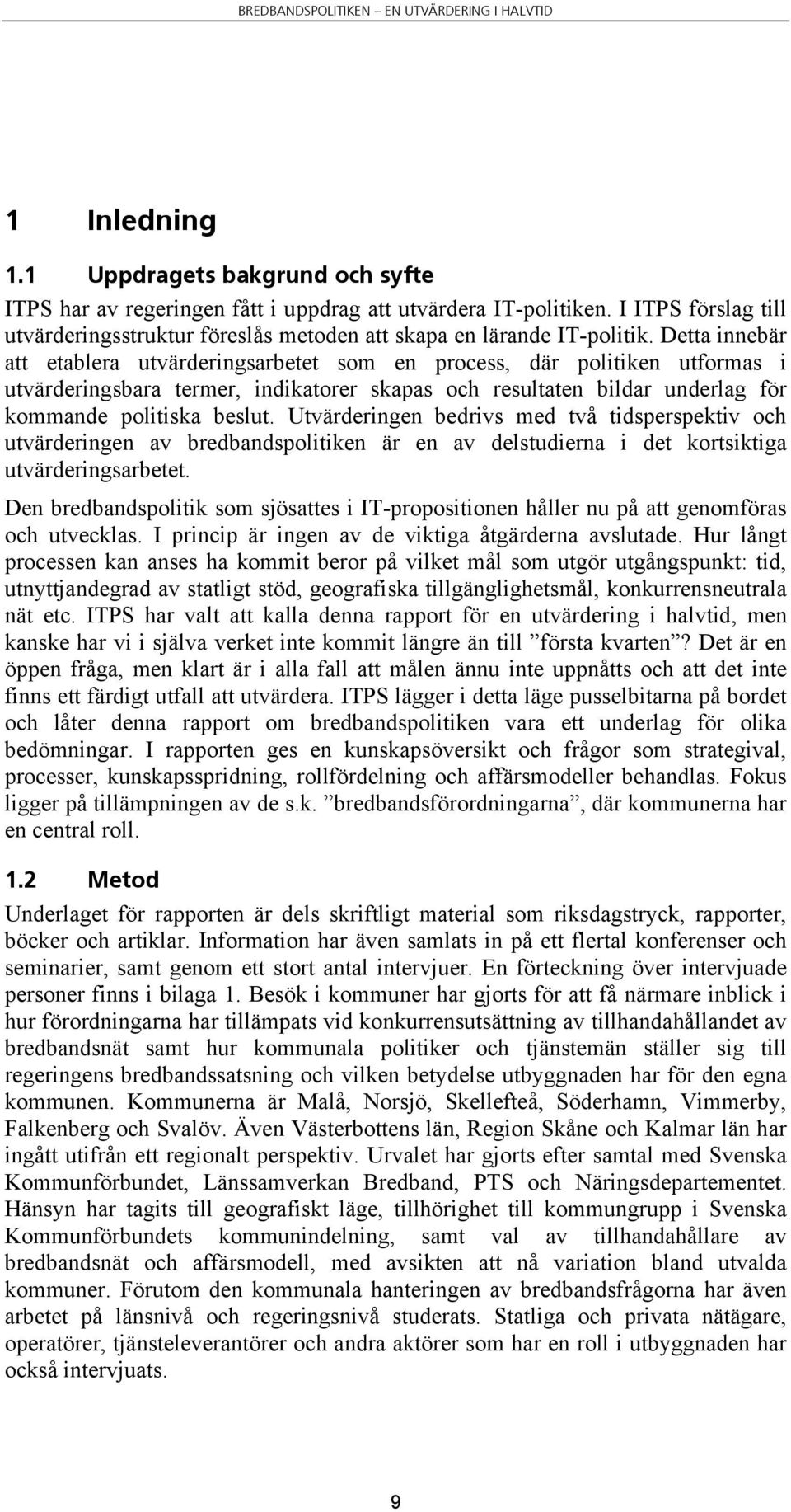 BREDBANDSPOLITIKEN – EN UTVÄRDERING I HALVTID

1 Inledning

1.1 Uppdragets bakgrund och syfte

ITPS har av regeringen fått i uppdrag att utvärdera IT-politiken. I ITPS förslag till utvärderingsstruktur föreslås metoden att skapa en lärande IT-politik. Detta innebär att etablera utvärderingsarbetet som en process, där politiken utformas i utvärderingsbara termer, indikatorer skapas och resultaten bildar underlag för kommande politiska beslut. Utvärderingen bedrivs med två tidsperspektiv och utvärderingen av bredbandspolitiken är en av delstudierna i det kortsiktiga utvärderingsarbetet.

Den bredbandspolitik som sjösattes i IT-propositionen håller nu på att genomföras och utvecklas. I princip är ingen av de viktiga åtgärderna avslutade. Hur långt processen kan anses ha kommit beror på vilket mål som utgör utgångspunkt: tid, utnyttjandegrad av statligt stöd, geografiska tillgänglighetsmål, konkurrensneutrala nät etc. ITPS har valt att kalla denna rapport för en utvärdering i halvtid, men kanske har vi i själva verket inte kommit längre än till ”första kvarten”? Det är en öppen fråga, men klart är i alla fall att målen ännu inte uppnåtts och att det inte finns ett färdigt utfall att utvärdera. ITPS lägger i detta läge pusselbitarna på bordet och låter denna rapport om bredbandspolitiken vara ett underlag för olika bedömningar. I rapporten ges en kunskapsöversikt och frågor som strategival, processer, kunskapsspridning, rollfördelning och affärsmodeller behandlas. Fokus ligger på tillämpningen av de s.k. ”bredbandsförordningarna”, där kommunerna har en central roll.

1.2 Metod

Underlaget för rapporten är dels skriftligt material som riksdagstryck, rapporter, böcker och artiklar. Information har även samlats in på ett flertal konferenser och seminarier, samt genom ett stort antal intervjuer. En förteckning över intervjuade personer finns i bilaga 1. Besök i kommuner har gjorts för att få närmare inblick i hur förordningarna har tillämpats vid konkurrensutsättning av tillhandahållandet av bredbandsnät samt hur kommunala politiker och tjänstemän ställer sig till regeringens bredbandssatsning och vilken betydelse utbyggnaden har för den egna kommunen. Kommunerna är Malå, Norsjö, Skellefteå, Söderhamn, Vimmerby, Falkenberg och Svalöv. Även Västerbottens län, Region Skåne och Kalmar län har ingått utifrån ett regionalt perspektiv. Urvalet har gjorts efter samtal med Svenska Kommunförbundet, Länssamverkan Bredband, PTS och Näringsdepartementet. Hänsyn har tagits till geografiskt läge, tillhörighet till kommungrupp i Svenska Kommunförbundets kommunindelning, samt val av tillhandahållare av bredbandsnät och affärsmodell, med avsikten att nå variation bland utvalda kommuner. Förutom den kommunala hanteringen av bredbandsfrågorna har även arbetet på länsnivå och regeringsnivå studerats. Statliga och privata nätägare, operatörer, tjänsteleverantörer och andra aktörer som har en roll i utbyggnaden har också intervjuats.

9